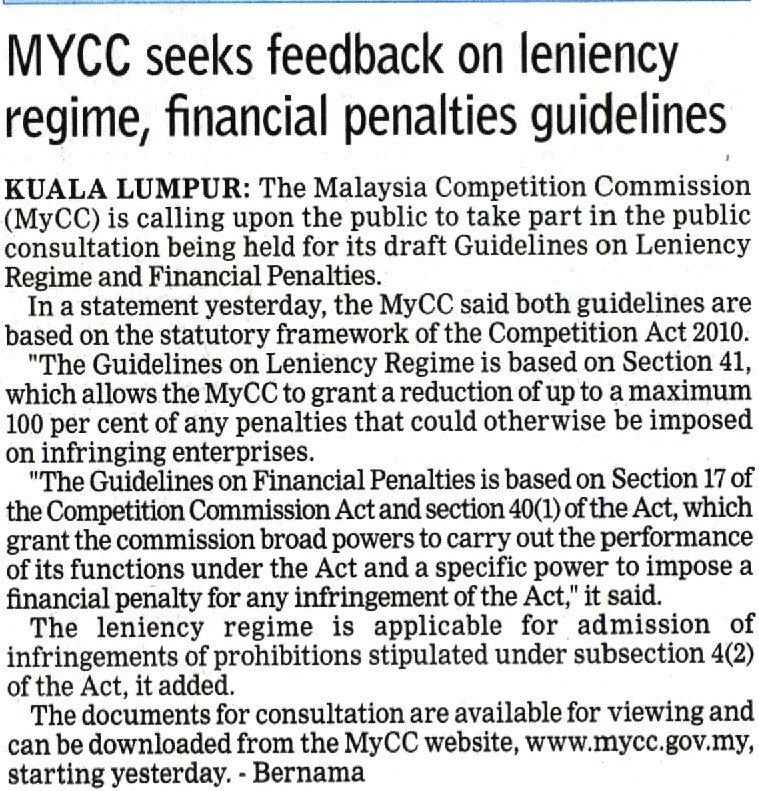 MYCC seeks feedback on leniency regime, financial penalties guidelines

KUALA LUMPUR: The Malaysia Competition Commission (MyCC) is calling upon the public to take part in the public consultation being held for its draft Guidelines on Leniency Regime and Financial Penalties.

In a statement yesterday, the MyCC said both guidelines are based on the statutory framework of the Competition Act 2010.

"The Guidelines on Leniency Regime is based on Section 41, which allows the MyCC to grant a reduction of up to a maximum 100 per cent of any penalties that could otherwise be imposed on infringing enterprises.

"The Guidelines on Financial Penalties is based on Section 17 of the Competition Commission Act and section 40(1) of the Act, which grant the commission broad powers to carry out the performance of its functions under the Act and a specific power to impose a financial penalty for any infringement of the Act," it said.

The leniency regime is applicable for admission of infringements of prohibitions stipulated under subsection 4(2) of the Act, it added.

The documents for consultation are available for viewing and can be downloaded from the MyCC website, www.mycc.gov.my, starting yesterday. - Bernama